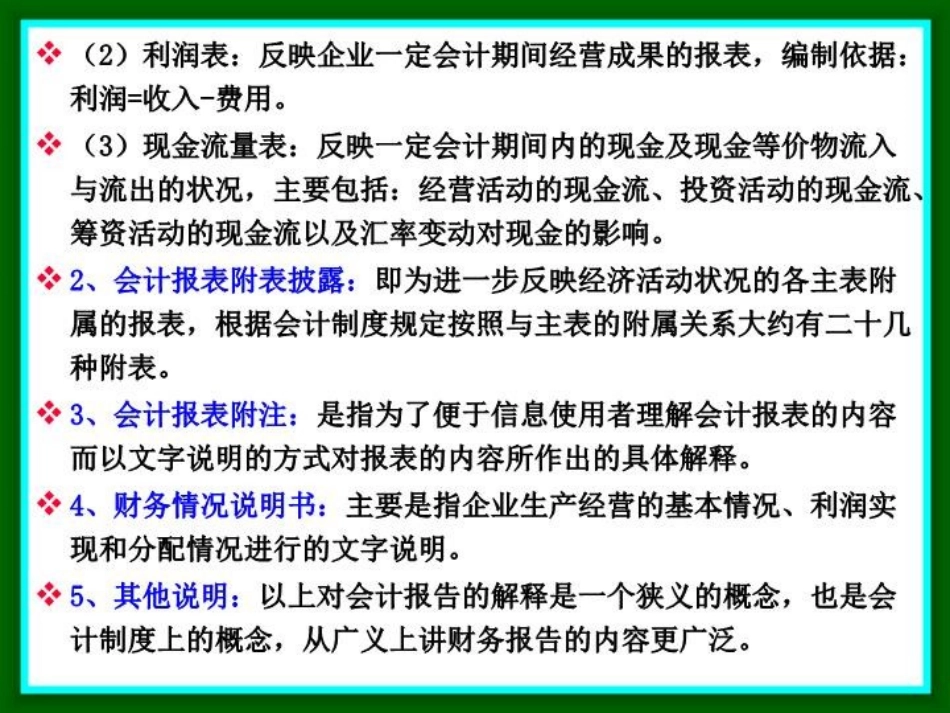 ❖ （2）利润表：反映企业一定会计期间经营成果的报表，编制依据：利润=收入-费用。

❖ （3）现金流量表：反映一定会计期间内的现金及现金等价物流入与流出的状况，主要包括：经营活动的现金流、投资活动的现金流、筹资活动的现金流以及汇率变动对现金的影响。

❖ 2、会计报表附表披露：即为进一步反映经济活动状况的各主表附属的报表，根据会计制度规定按照与主表的附属关系大约有二十几种附表。

❖ 3、会计报表附注：是指为了便于信息使用者理解会计报表的内容而以文字说明的方式对报表的内容所作出的具体解释。

❖ 4、财务情况说明书：主要是指企业生产经营的基本情况、利润实现和分配情况进行的文字说明。

❖ 5、其他说明：以上对会计报告的解释是一个狭义的概念，也是会计制度上的概念，从广义上讲财务报告的内容更广泛。